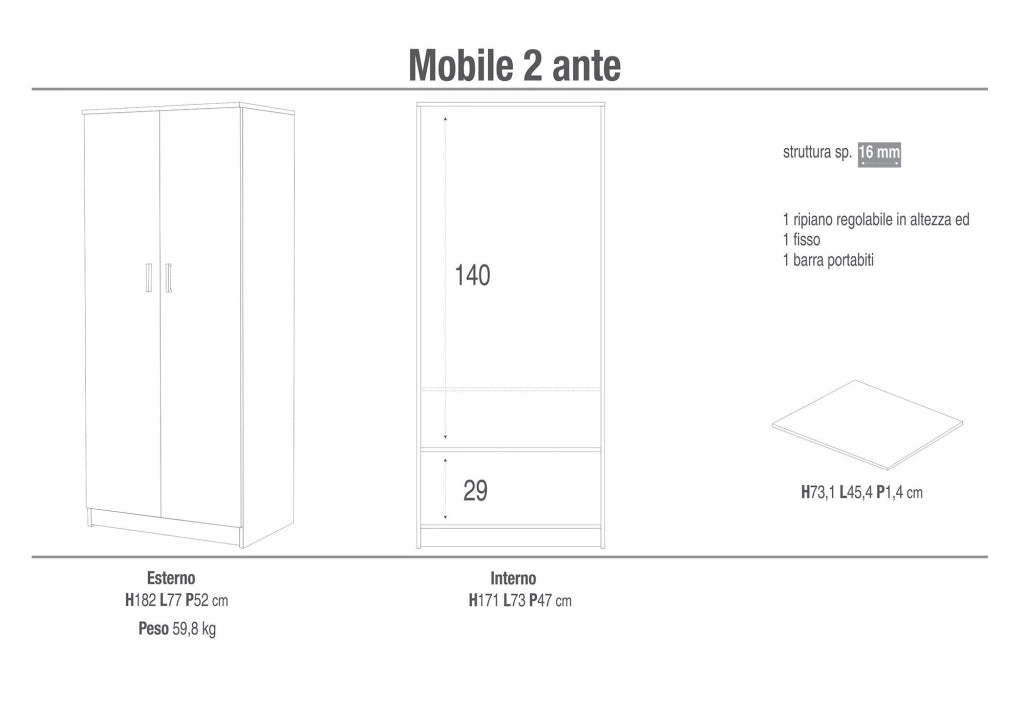 Mobile 2 ante

140

29

struttura sp. 16 mm

1 ripiano regolabile in altezza ed
1 fisso
1 barra portabiti

H73,1 L45,4 P1,4 cm

Esterno
H182 L77 P52 cm
Peso 59,8 kg

Interno
H171 L73 P47 cm